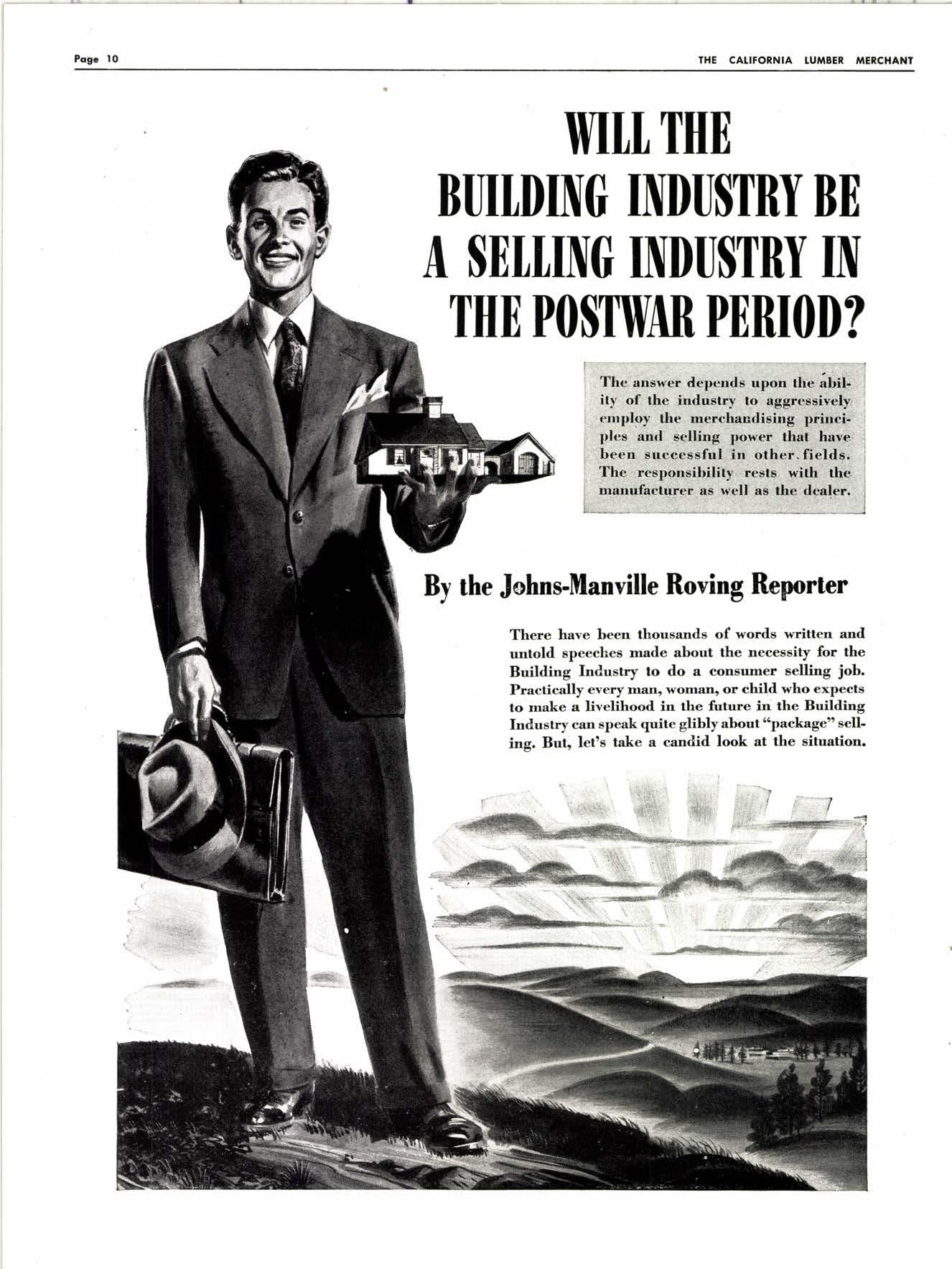 Page 10

THE CALIFORNIA LUMBER MERCHANT

WILL THE BUILDING INDUSTRY BE A SELLING INDUSTRY IN THE POSTWAR PERIOD?

The answer depends upon the ability of the industry to aggressively employ the merchandising principles and selling power that have been successful in other fields. The responsibility rests with the manufacturer as well as the dealer.

By the Johns-Manville Roving Reporter

There have been thousands of words written and untold speeches made about the necessity for the Building Industry to do a consumer selling job. Practically every man, woman, or child who expects to make a livelihood in the future in the Building Industry can speak quite glibly about "package" selling. But, let's take a candid look at the situation.